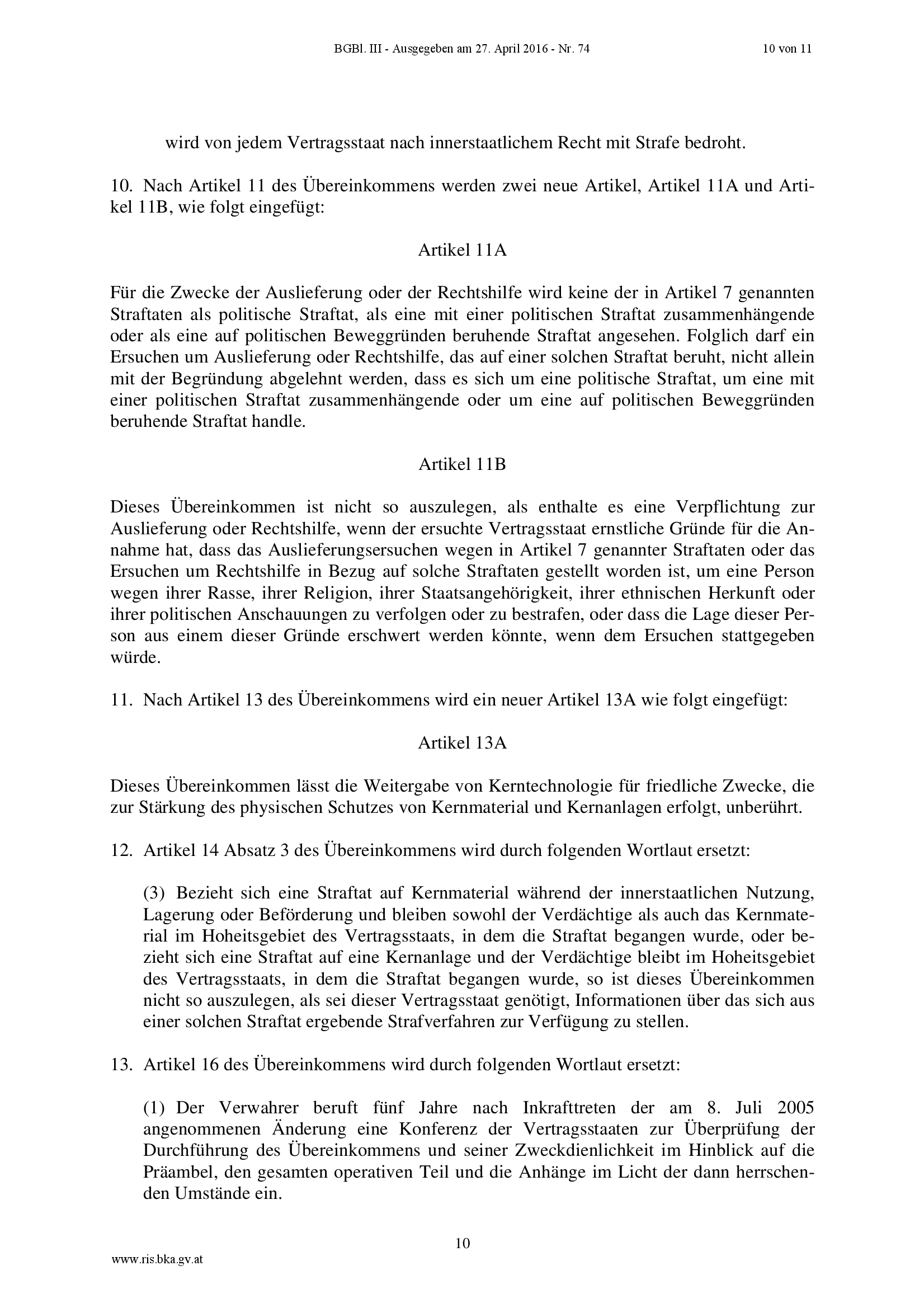 BGBl. III - Ausgegeben am 27. April 2016 - Nr. 74

10 von 11

wird von jedem Vertragsstaat nach innerstaatlichem Recht mit Strafe bedroht.

10. Nach Artikel 11 des Übereinkommens werden zwei neue Artikel, Artikel 11A und Artikel 11B, wie folgt eingefügt:

Artikel 11A

Für die Zwecke der Auslieferung oder der Rechtshilfe wird keine der in Artikel 7 genannten Straftaten als politische Straftat, als eine mit einer politischen Straftat zusammenhängende oder als eine auf politischen Beweggründen beruhende Straftat angesehen. Folglich darf ein Ersuchen um Auslieferung oder Rechtshilfe, das auf einer solchen Straftat beruht, nicht allein mit der Begründung abgelehnt werden, dass es sich um eine politische Straftat, um eine mit einer politischen Straftat zusammenhängende oder um eine auf politischen Beweggründen beruhende Straftat handle.

Artikel 11B

Dieses Übereinkommen ist nicht so auszulegen, als enthalte es eine Verpflichtung zur Auslieferung oder Rechtshilfe, wenn der ersuchte Vertragsstaat ernstliche Gründe für die Annahme hat, dass das Auslieferungsersuchen wegen in Artikel 7 genannter Straftaten oder das Ersuchen um Rechtshilfe in Bezug auf solche Straftaten gestellt worden ist, um eine Person wegen ihrer Rasse, ihrer Religion, ihrer Staatsangehörigkeit, ihrer ethnischen Herkunft oder ihrer politischen Anschauungen zu verfolgen oder zu bestrafen, oder dass die Lage dieser Person aus einem dieser Gründe erschwert werden könnte, wenn dem Ersuchen stattgegeben würde.

11. Nach Artikel 13 des Übereinkommens wird ein neuer Artikel 13A wie folgt eingefügt:

Artikel 13A

Dieses Übereinkommen lässt die Weitergabe von Kerntechnologie für friedliche Zwecke, die zur Stärkung des physischen Schutzes von Kernmaterial und Kernanlagen erfolgt, unberührt.

12. Artikel 14 Absatz 3 des Übereinkommens wird durch folgenden Wortlaut ersetzt:

(3) Bezieht sich eine Straftat auf Kernmaterial während der innerstaatlichen Nutzung, Lagerung oder Beförderung und bleiben sowohl der Verdächtige als auch das Kernmaterial im Hoheitsgebiet des Vertragsstaats, in dem die Straftat begangen wurde, oder bezieht sich eine Straftat auf eine Kernanlage und der Verdächtige bleibt im Hoheitsgebiet des Vertragsstaats, in dem die Straftat begangen wurde, so ist dieses Übereinkommen nicht so auszulegen, als sei dieser Vertragsstaat genötigt, Informationen über das sich aus einer solchen Straftat ergebende Strafverfahren zur Verfügung zu stellen.

13. Artikel 16 des Übereinkommens wird durch folgenden Wortlaut ersetzt:

(1) Der Verwahrer beruft fünf Jahre nach Inkrafttreten der am 8. Juli 2005 angenommenen Änderung eine Konferenz der Vertragsstaaten zur Überprüfung der Durchführung des Übereinkommens und seiner Zweckdienlichkeit im Hinblick auf die Präambel, den gesamten operativen Teil und die Anhänge im Licht der dann herrschenden Umstände ein.

10

www.ris.bka.gv.at